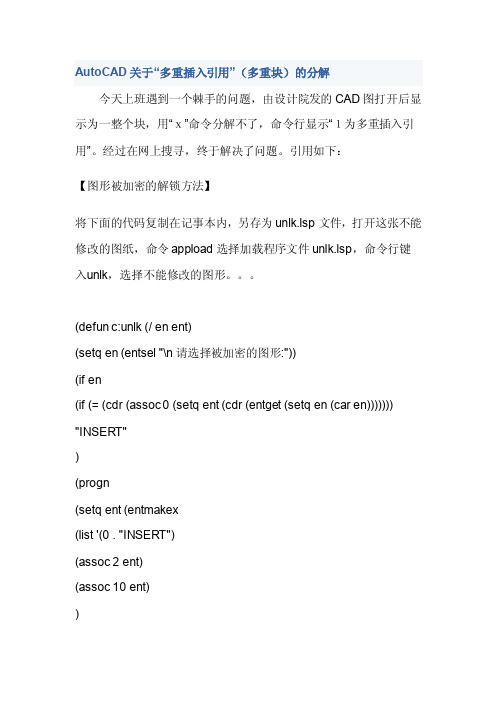 AutoCAD 关于“多重插入引用”（多重块）的分解

今天上班遇到一个棘手的问题，由设计院发的 CAD 图打开后显示为一整个块，用“ x ”命令分解不了，命令行显示“ 1 为多重插入引用”。经过在网上搜寻，终于解决了问题。引用如下：

【图形被加密的解锁方法】

将下面的代码复制在记事本内，另存为 unlk.lsp 文件，打开这张不能修改的图纸，命令 appload 选择加载程序文件 unlk.lsp，命令行键入unlk，选择不能修改的图形。。。

(defun c:unlk (/ en ent)

(setq en (entsel "\n 请选择被加密的图形:"))

(if en

(if (= (cdr (assoc 0 (setq ent (cdr (entget (setq en (car en)))))))

"INSERT"

)

(progn

(setq ent (entmakex

(list '(0 . "INSERT")

(assoc 2 ent)

(assoc 10 ent)

)